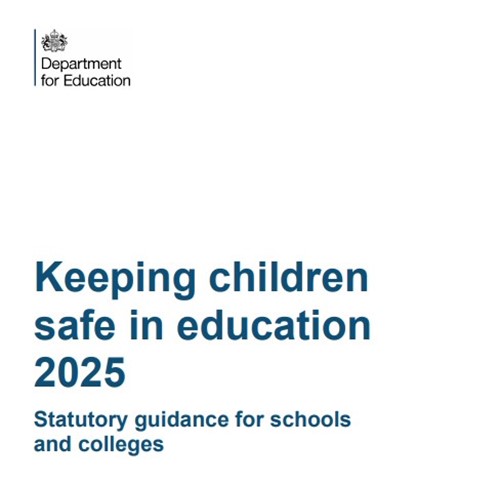 Department
for Education

Keeping children safe in education 2025

Statutory guidance for schools and colleges